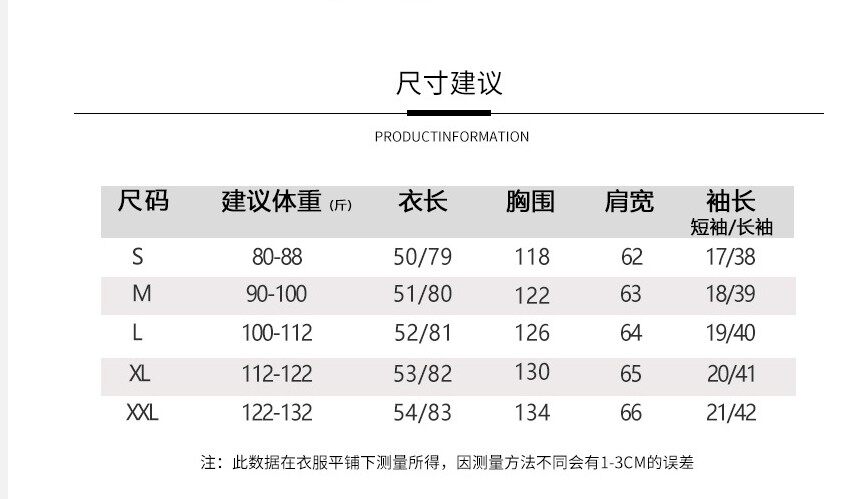 尺寸建议

PRODUCTINFORMATION

| 尺码 | 建议体重(斤) | 衣长 | 胸围 | 肩宽 | 袖长 短袖/长袖 |
|---|---|---|---|---|---|
| S | 80-88 | 50/79 | 118 | 62 | 17/38 |
| M | 90-100 | 51/80 | 122 | 63 | 18/39 |
| L | 100-112 | 52/81 | 126 | 64 | 19/40 |
| XL | 112-122 | 53/82 | 130 | 65 | 20/41 |
| XXL | 122-132 | 54/83 | 134 | 66 | 21/42 |

注：此数据在衣服平铺下测量所得，因测量方法不同会有1-3CM的误差